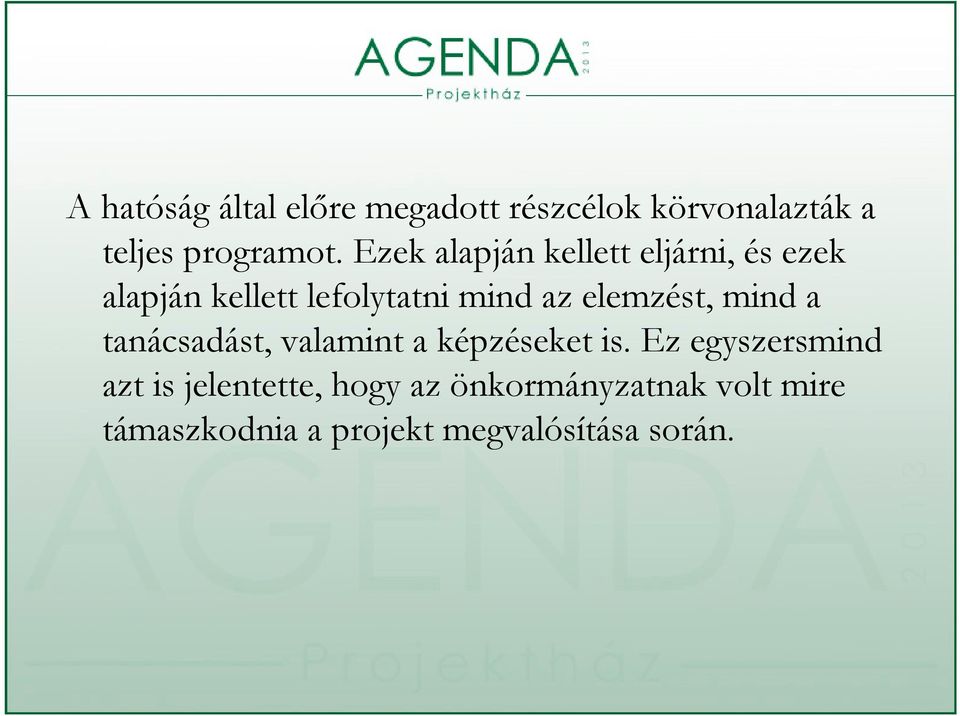 AGENDA 2013
Projektház

A hatóság által előre megadott részcélok körvonalazták a teljes programot. Ezek alapján kellett eljárni, és ezek alapján kellett lefolytatni mind az elemzést, mind a tanácsadást, valamint a képzéseket is. Ez egyszersmind azt is jelentette, hogy az önkormányzatnak volt mire támaszkodnia a projekt megvalósítása során.

AGENDA 2013
Projektház